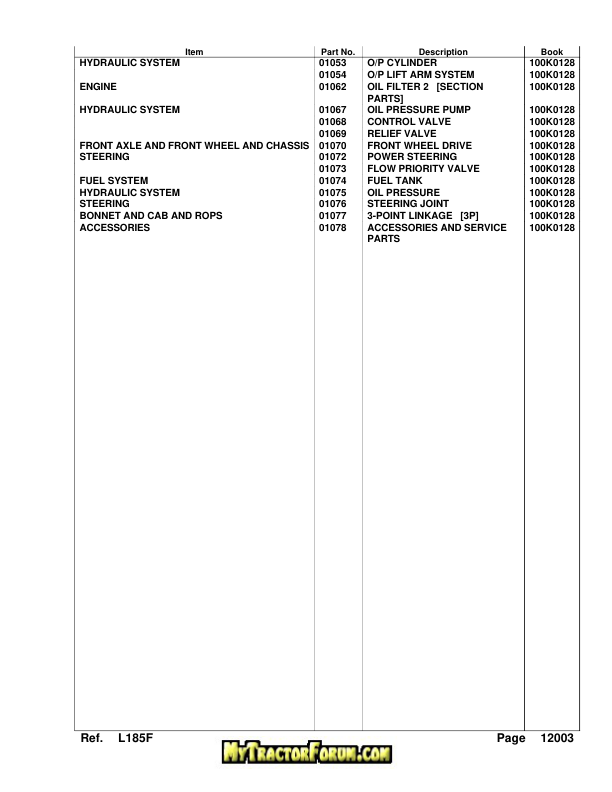 | Item | Part No. | Description | Book |
|---|---|---|---|
| HYDRAULIC SYSTEM | 01053 | O/P CYLINDER | 100K0128 |
| | 01054 | O/P LIFT ARM SYSTEM | 100K0128 |
| ENGINE | 01062 | OIL FILTER 2 [SECTION PARTS] | 100K0128 |
| HYDRAULIC SYSTEM | 01067 | OIL PRESSURE PUMP | 100K0128 |
| | 01068 | CONTROL VALVE | 100K0128 |
| | 01069 | RELIEF VALVE | 100K0128 |
| FRONT AXLE AND FRONT WHEEL AND CHASSIS | 01070 | FRONT WHEEL DRIVE | 100K0128 |
| STEERING | 01072 | POWER STEERING | 100K0128 |
| | 01073 | FLOW PRIORITY VALVE | 100K0128 |
| FUEL SYSTEM | 01074 | FUEL TANK | 100K0128 |
| HYDRAULIC SYSTEM | 01075 | OIL PRESSURE | 100K0128 |
| STEERING | 01076 | STEERING JOINT | 100K0128 |
| BONNET AND CAB AND ROPS | 01077 | 3-POINT LINKAGE [3P] | 100K0128 |
| ACCESSORIES | 01078 | ACCESSORIES AND SERVICE PARTS | 100K0128 |

Ref. L185F Page 12003

MyTractorForum.com